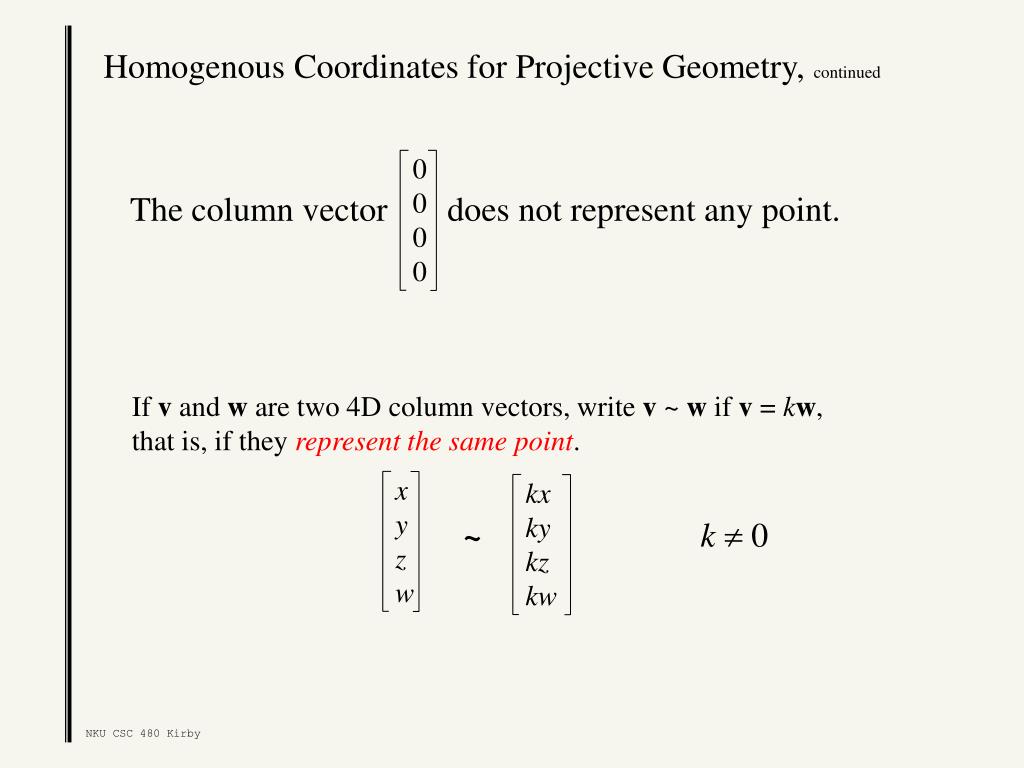 Homogenous Coordinates for Projective Geometry, continued

The column vector $\begin{bmatrix} 0 \\ 0 \\ 0 \\ 0 \end{bmatrix}$ does not represent any point.

If **v** and **w** are two 4D column vectors, write **v** ~ **w** if **v** = $k$**w**, that is, if they *represent the same point*.

$\begin{bmatrix} x \\ y \\ z \\ w \end{bmatrix} \sim \begin{bmatrix} kx \\ ky \\ kz \\ kw \end{bmatrix}$ $k \neq 0$

NKU CSC 480 Kirby